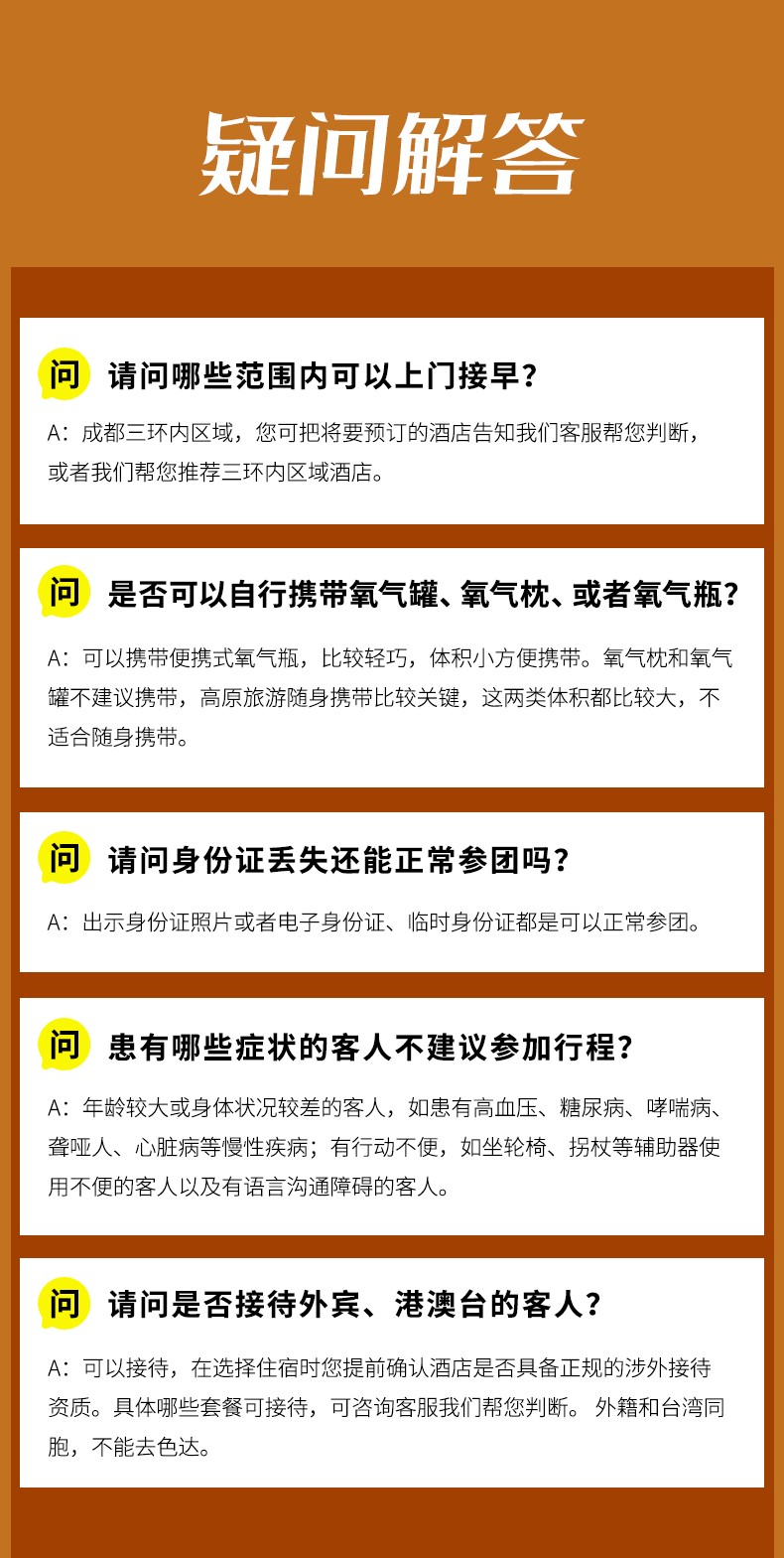 疑问解答

问 请问哪些范围内可以上门接早?

A:成都三环内区域,您可把将要预订的酒店告知我们客服帮您判断,或者我们帮您推荐三环内区域酒店。

问 是否可以自行携带氧气罐、氧气枕、或者氧气瓶?

A:可以携带便携式氧气瓶,比较轻巧,体积小方便携带。氧气枕和氧气罐不建议携带,高原旅游随身携带比较关键,这两类体积都比较大,不适合随身携带。

问 请问身份证丢失还能正常参团吗?

A:出示身份证照片或者电子身份证、临时身份证都是可以正常参团。

问 患有哪些症状的客人不建议参加行程?

A:年龄较大或身体状况较差的客人,如患有高血压、糖尿病、哮喘病、聋哑人、心脏病等慢性疾病;有行动不便,如坐轮椅、拐杖等辅助器使用不便的客人以及有语言沟通障碍的客人。

问 请问是否接待外宾、港澳台的客人?

A:可以接待,在选择住宿时您提前确认酒店是否具备正规的涉外接待资质。具体哪些套餐可接待,可咨询客服我们帮您判断。外籍和台湾同胞,不能去色达。